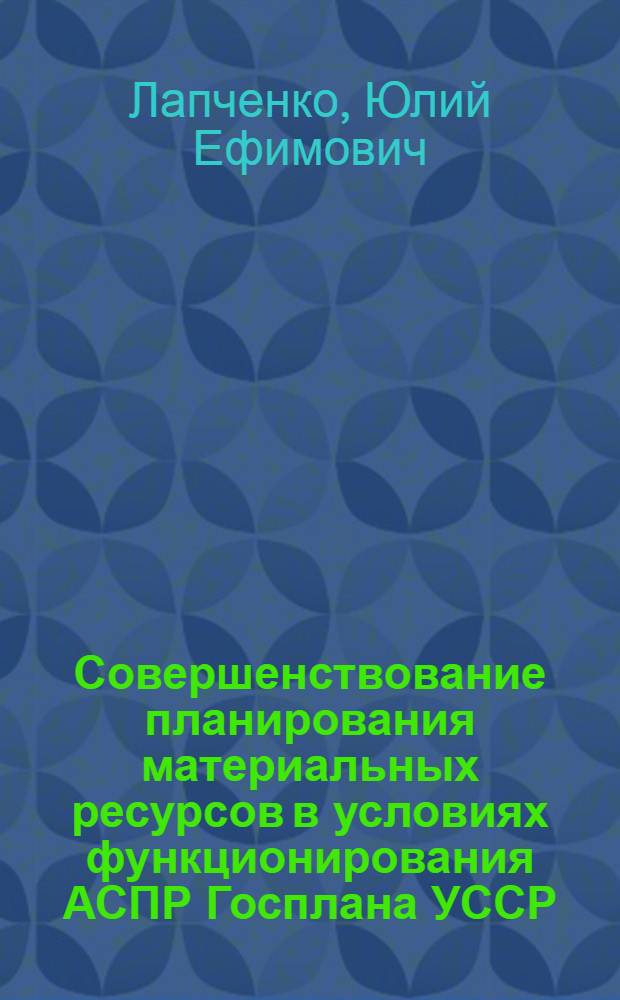 Лапченко, Юлий Ефимович

Совершенствование планирования материальных ресурсов в условиях функционирования АСПР Госплана УССР